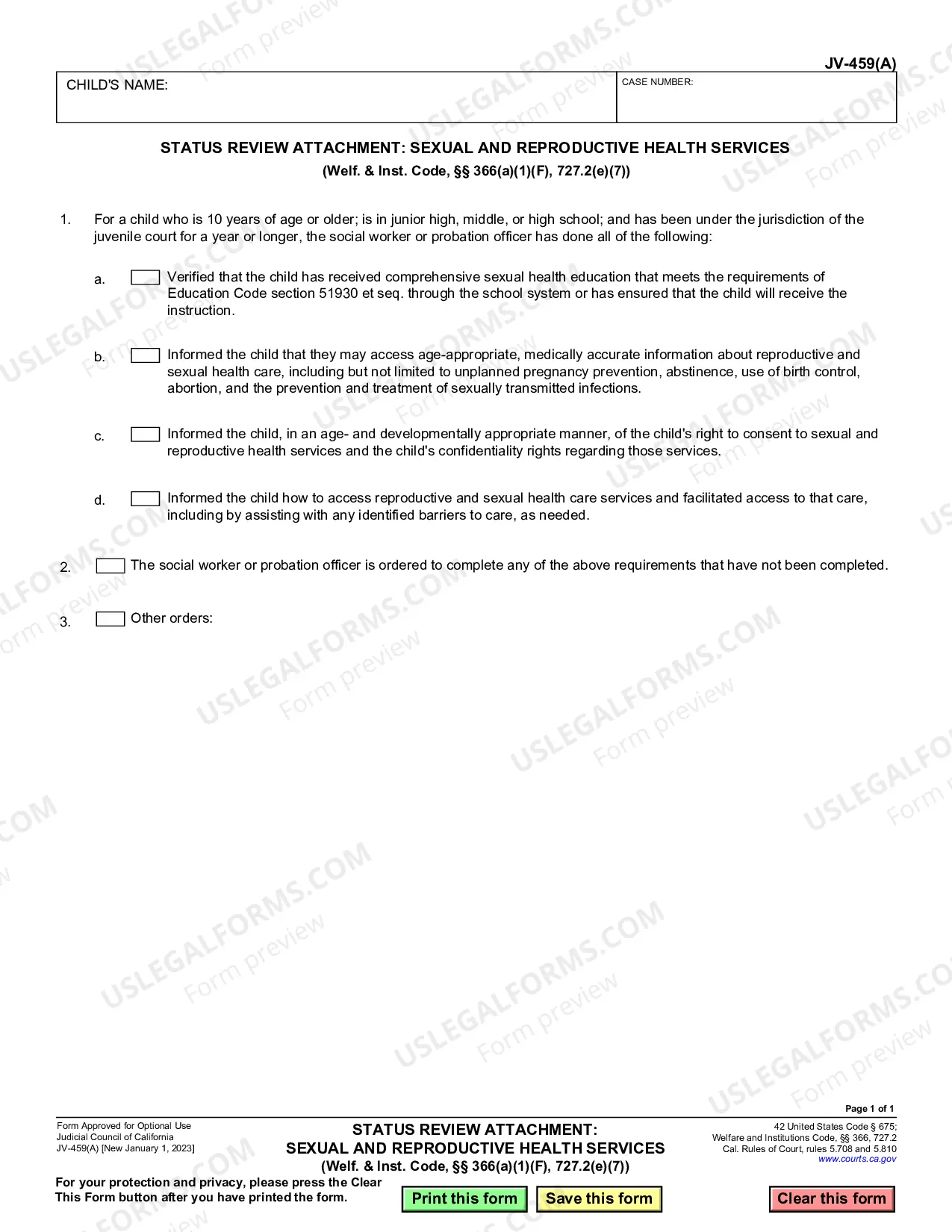 JV-459(A)

CHILD'S NAME:

CASE NUMBER:

STATUS REVIEW ATTACHMENT: SEXUAL AND REPRODUCTIVE HEALTH SERVICES
(Welf. & Inst. Code, §§ 366(a)(1)(F), 727.2(e)(7))

1. For a child who is 10 years of age or older; is in junior high, middle, or high school; and has been under the jurisdiction of the juvenile court for a year or longer, the social worker or probation officer has done all of the following:

a. ☐ Verified that the child has received comprehensive sexual health education that meets the requirements of Education Code section 51930 et seq. through the school system or has ensured that the child will receive the instruction.

b. ☐ Informed the child that they may access age-appropriate, medically accurate information about reproductive and sexual health care, including but not limited to unplanned pregnancy prevention, abstinence, use of birth control, abortion, and the prevention and treatment of sexually transmitted infections.

c. ☐ Informed the child, in an age- and developmentally appropriate manner, of the child's right to consent to sexual and reproductive health services and the child's confidentiality rights regarding those services.

d. ☐ Informed the child how to access reproductive and sexual health care services and facilitated access to that care, including by assisting with any identified barriers to care, as needed.

2. ☐ The social worker or probation officer is ordered to complete any of the above requirements that have not been completed.

3. ☐ Other orders:

Page 1 of 1

Form Approved for Optional Use
Judicial Council of California
JV-459(A) [New January 1, 2023]

STATUS REVIEW ATTACHMENT:
SEXUAL AND REPRODUCTIVE HEALTH SERVICES
(Welf. & Inst. Code, §§ 366(a)(1)(F), 727.2(e)(7))

42 United States Code § 675;
Welfare and Institutions Code, §§ 366, 727.2
Cal. Rules of Court, rules 5.708 and 5.810
www.courts.ca.gov

For your protection and privacy, please press the Clear This Form button after you have printed the form.

Print this form
Save this form
Clear this form

USLEGALFORMS.COM
Form preview